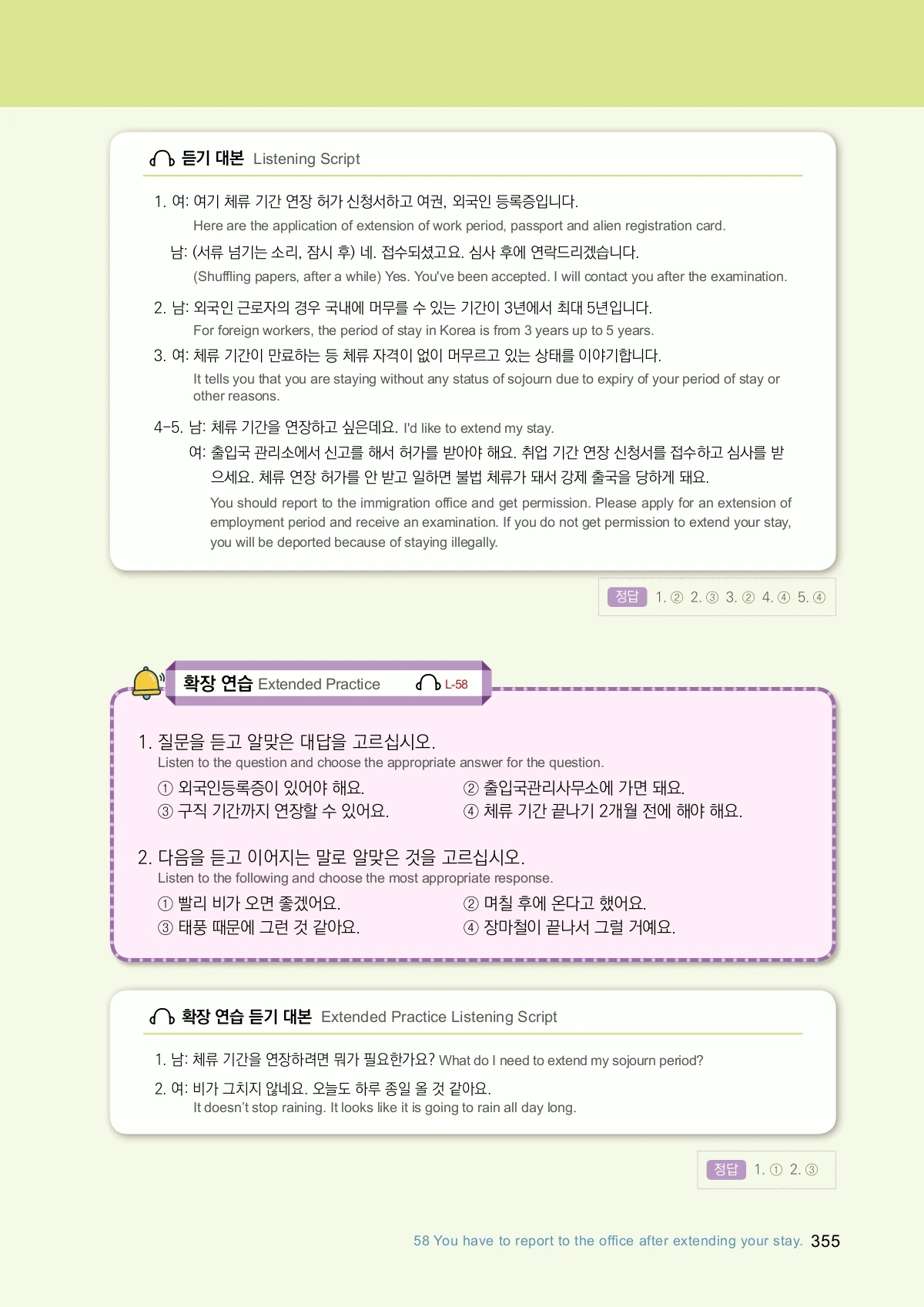 듣기 대본 Listening Script

1. 여: 여기 체류 기간 연장 허가 신청서하고 여권, 외국인 등록증입니다.
Here are the application of extension of work period, passport and alien registration card.
남: (서류 넘기는 소리, 잠시 후) 네. 접수되셨고요. 심사 후에 연락드리겠습니다.
(Shuffling papers, after a while) Yes. You've been accepted. I will contact you after the examination.

2. 남: 외국인 근로자의 경우 국내에 머무를 수 있는 기간이 3년에서 최대 5년입니다.
For foreign workers, the period of stay in Korea is from 3 years up to 5 years.

3. 여: 체류 기간이 만료하는 등 체류 자격이 없이 머무르고 있는 상태를 이야기합니다.
It tells you that you are staying without any status of sojourn due to expiry of your period of stay or other reasons.

4-5. 남: 체류 기간을 연장하고 싶은데요. I'd like to extend my stay.
여: 출입국 관리소에서 신고를 해서 허가를 받아야 해요. 취업 기간 연장 신청서를 접수하고 심사를 받으세요. 체류 연장 허가를 안 받고 일하면 불법 체류가 돼서 강제 출국을 당하게 돼요.
You should report to the immigration office and get permission. Please apply for an extension of employment period and receive an examination. If you do not get permission to extend your stay, you will be deported because of staying illegally.

정답 1. ② 2. ③ 3. ② 4. ④ 5. ④

확장 연습 Extended Practice L-58

1. 질문을 듣고 알맞은 대답을 고르십시오.
Listen to the question and choose the appropriate answer for the question.
① 외국인등록증이 있어야 해요.
② 출입국관리사무소에 가면 돼요.
③ 구직 기간까지 연장할 수 있어요.
④ 체류 기간 끝나기 2개월 전에 해야 해요.

2. 다음을 듣고 이어지는 말로 알맞은 것을 고르십시오.
Listen to the following and choose the most appropriate response.
① 빨리 비가 오면 좋겠어요.
② 며칠 후에 온다고 했어요.
③ 태풍 때문에 그런 것 같아요.
④ 장마철이 끝나서 그럴 거예요.

확장 연습 듣기 대본 Extended Practice Listening Script

1. 남: 체류 기간을 연장하려면 뭐가 필요한가요? What do I need to extend my sojourn period?
2. 여: 비가 그치지 않네요. 오늘도 하루 종일 올 것 같아요.
It doesn't stop raining. It looks like it is going to rain all day long.

정답 1. ① 2. ③

58 You have to report to the office after extending your stay. 355